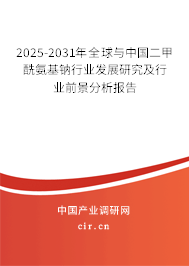 2025-2031年全球与中国二甲酰氨基钠行业发展研究及行业前景分析报告

中国产业调研网

cir.cn